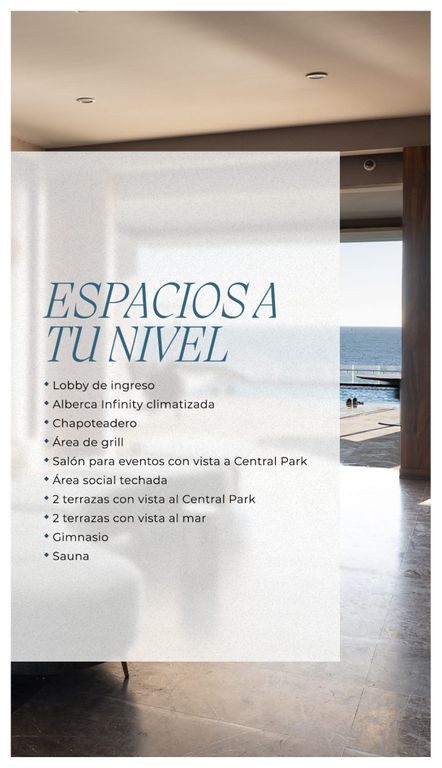 ESPACIOS A TU NIVEL

• Lobby de ingreso
• Alberca Infinity climatizada
• Chapoteadero
• Área de grill
• Salón para eventos con vista a Central Park
• Área social techada
• 2 terrazas con vista al Central Park
• 2 terrazas con vista al mar
• Gimnasio
• Sauna